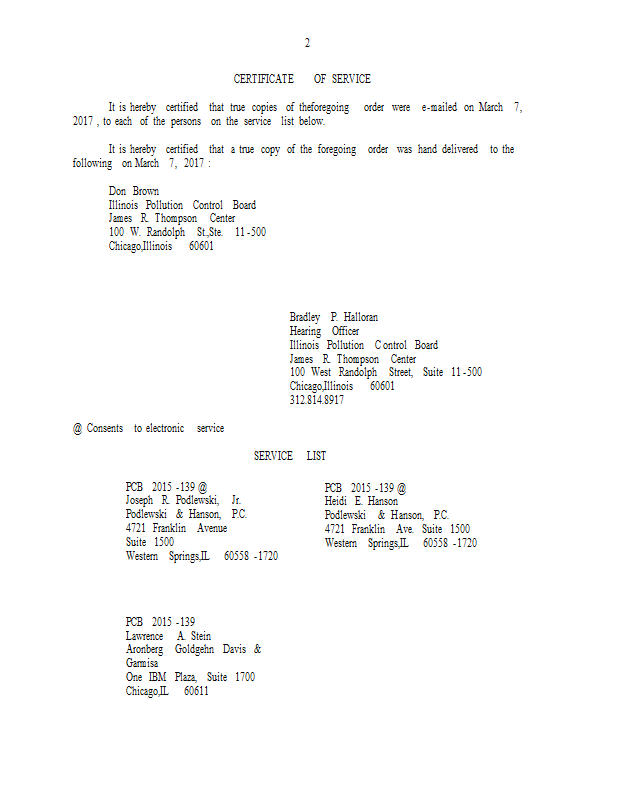 2

CERTIFICATE OF SERVICE

It is hereby certified that true copies of theforegoing order were e-mailed on March 7, 2017 , to each of the persons on the service list below.

It is hereby certified that a true copy of the foregoing order was hand delivered to the following on March 7, 2017 :

Don Brown
Illinois Pollution Control Board
James R. Thompson Center
100 W. Randolph St.,Ste. 11 -500
Chicago,Illinois 60601

Bradley P. Halloran
Hearing Officer
Illinois Pollution Control Board
James R. Thompson Center
100 West Randolph Street, Suite 11 -500
Chicago,Illinois 60601
312.814.8917

@ Consents to electronic service

SERVICE LIST

PCB 2015 -139 @
Joseph R. Podlewski, Jr.
Podlewski & Hanson, P.C.
4721 Franklin Avenue
Suite 1500
Western Springs,IL 60558 -1720

PCB 2015 -139 @
Heidi E. Hanson
Podlewski & Hanson, P.C.
4721 Franklin Ave. Suite 1500
Western Springs,IL 60558 -1720

PCB 2015 -139
Lawrence A. Stein
Aronberg Goldgehn Davis & Garmisa
One IBM Plaza, Suite 1700
Chicago,IL 60611